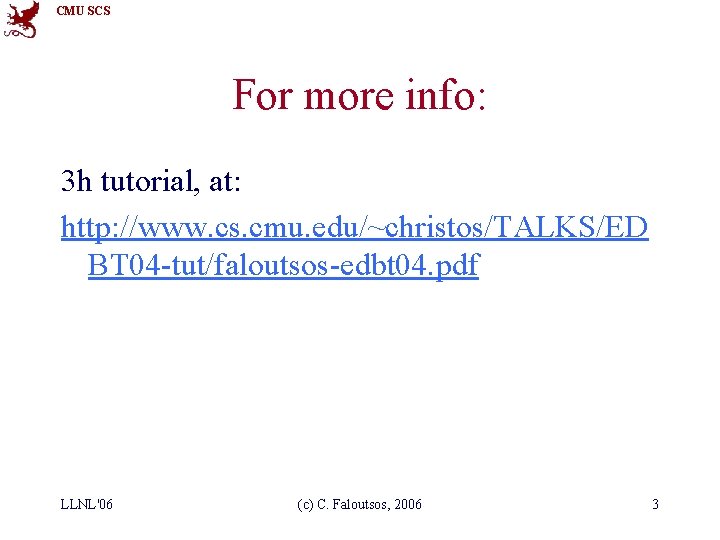 CMU SCS

For more info:

3h tutorial, at:

http://www.cs.cmu.edu/~christos/TALKS/EDBT04-tut/faloutsos-edbt04.pdf

LLNL'06

(c) C. Faloutsos, 2006

3